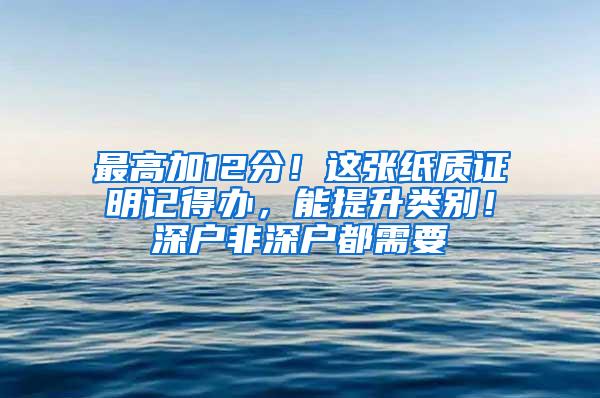 最高加12分！这张纸质证明记得办，能提升类别！深户非深户都需要